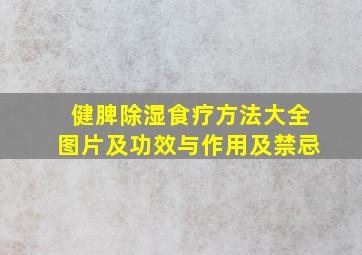 健脾除湿食疗方法大全
图片及功效与作用及禁忌